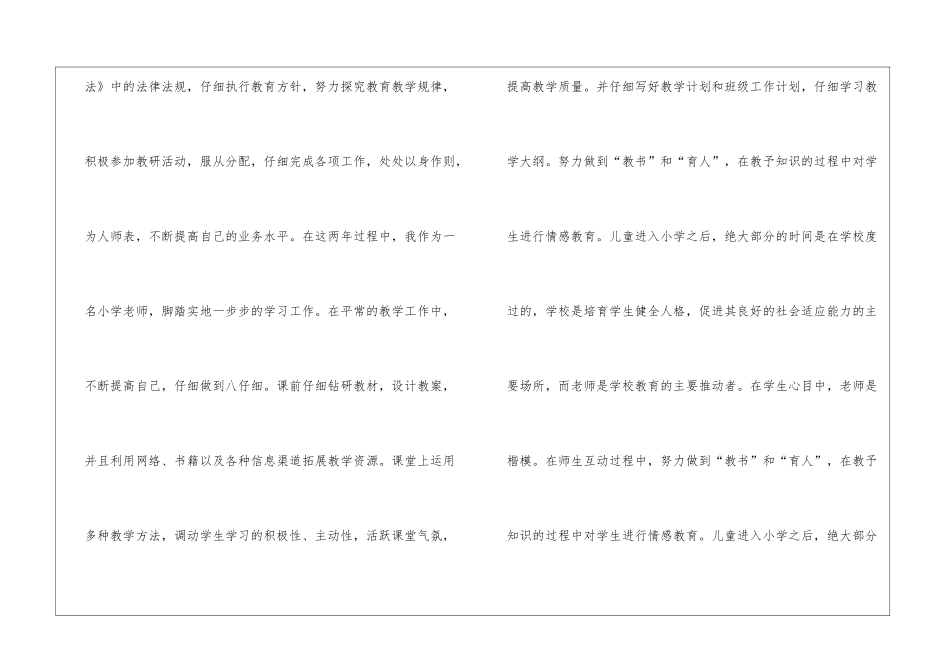 法》中的法律法规，仔细执行教育方针，努力探究教育教学规律，积极参加教研活动，服从分配，仔细完成各项工作，处处以身作则，为人师表，不断提高自己的业务水平。在这两年过程中，我作为一名小学老师，脚踏实地一步步的学习工作。在平常的教学工作中，不断提高自己，仔细做到八仔细。课前仔细钻研教材，设计教案，并且利用网络、书籍以及各种信息渠道拓展教学资源。课堂上运用多种教学方法，调动学生学习的积极性、主动性，活跃课堂气氛，

提高教学质量。并仔细写好教学计划和班级工作计划，仔细学习教学大纲。努力做到“教书”和“育人”，在教予知识的过程中对学生进行情感教育。儿童进入小学之后，绝大部分的时间是在学校度过的，学校是培育学生健全人格，促进其良好的社会适应能力的主要场所，而老师是学校教育的主要推动者。在学生心目中，老师是楷模。在师生互动过程中，努力做到“教书”和“育人”，在教予知识的过程中对学生进行情感教育。儿童进入小学之后，绝大部分